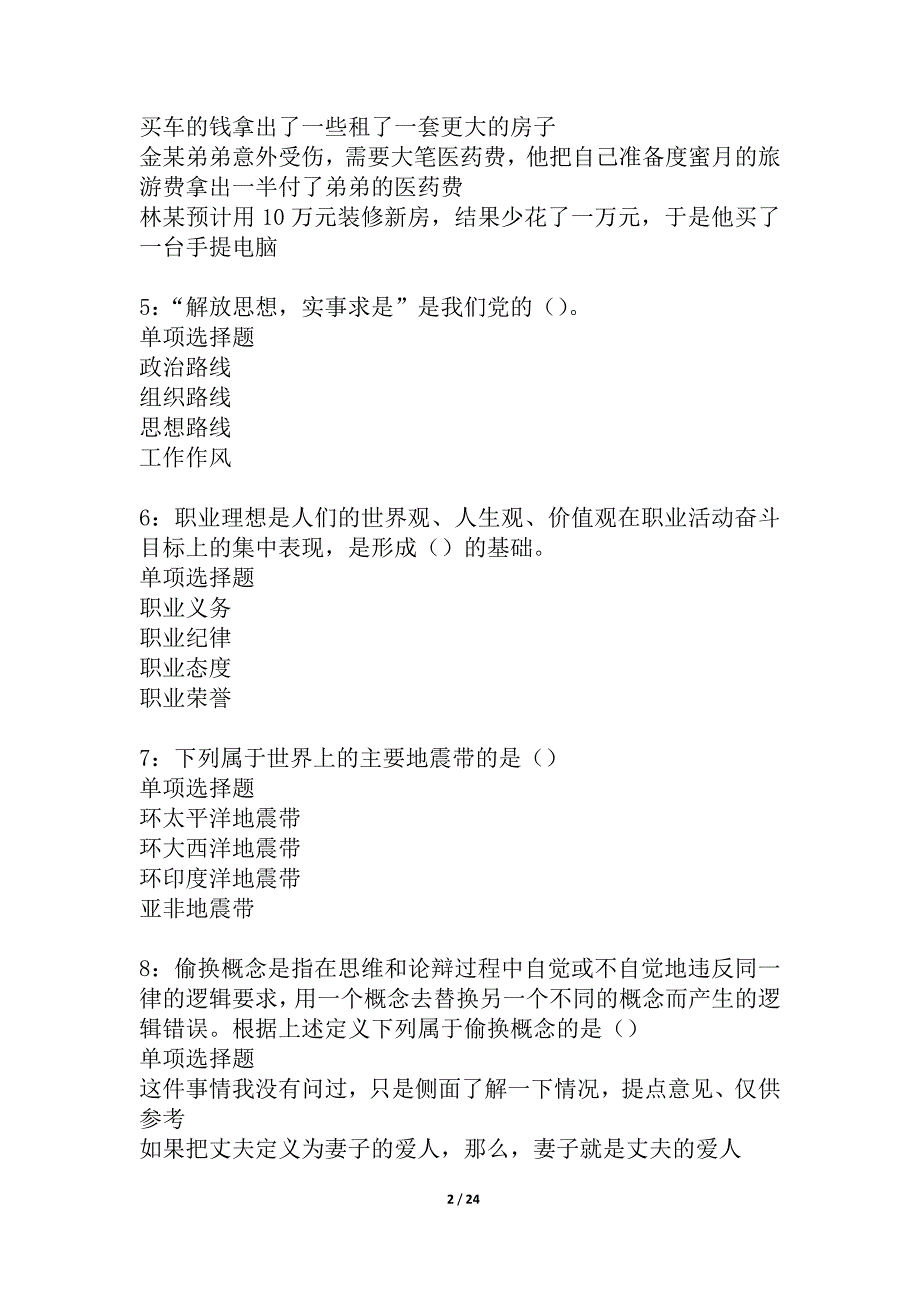 买车的钱拿出了一些租了一套更大的房子
金某弟弟意外受伤，需要大笔医药费，他把自己准备度蜜月的旅游费拿出一半付了弟弟的医药费
林某预计用 10 万元装修新房，结果少花了一万元，于是他买了一台手提电脑

5：“解放思想，实事求是”是我们党的（）。
单项选择题
政治路线
组织路线
思想路线
工作作风

6：职业理想是人们的世界观、人生观、价值观在职业活动奋斗目标上的集中表现，是形成（）的基础。
单项选择题
职业义务
职业纪律
职业态度
职业荣誉

7：下列属于世界上的主要地震带的是（）
单项选择题
环太平洋地震带
环大西洋地震带
环印度洋地震带
亚非地震带

8：偷换概念是指在思维和论辩过程中自觉或不自觉地违反同一律的逻辑要求，用一个概念去替换另一个不同的概念而产生的逻辑错误。根据上述定义下列属于偷换概念的是（）
单项选择题
这件事情我没有问过，只是侧面了解一下情况，提点意见、仅供参考
如果把丈夫定义为妻子的爱人，那么，妻子就是丈夫的爱人

2 / 24